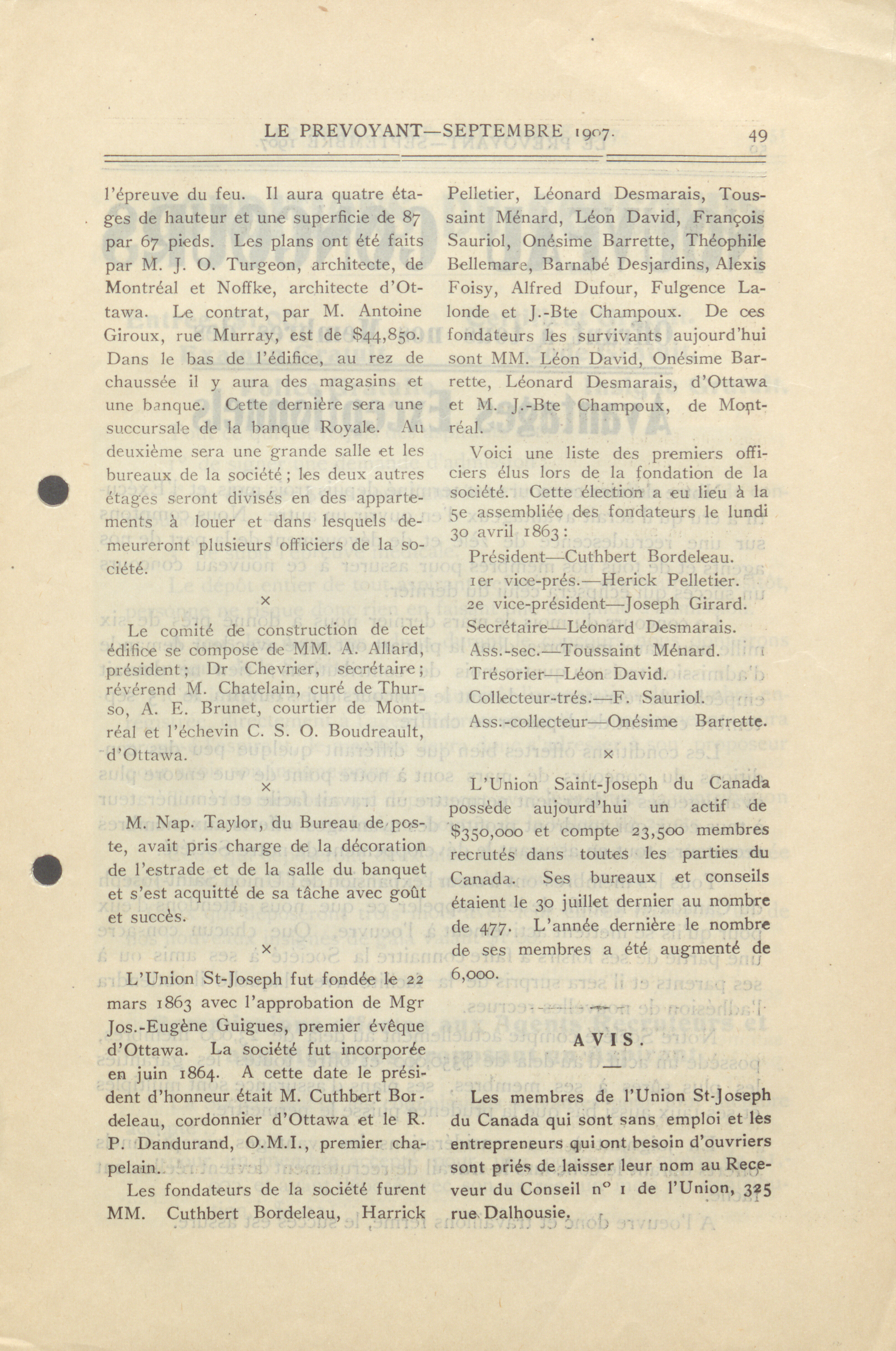 LE PREVOYANT—SEPTEMBRE 1907. 49

l'épreuve du feu. Il aura quatre étages de hauteur et une superficie de 87 par 67 pieds. Les plans ont été faits par M. J. O. Turgeon, architecte, de Montréal et Noffke, architecte d'Ottawa. Le contrat, par M. Antoine Giroux, rue Murray, est de $44,850. Dans le bas de l'édifice, au rez de chaussée il y aura des magasins et une banque. Cette dernière sera une succursale de la banque Royale. Au deuxième sera une grande salle et les bureaux de la société ; les deux autres étages seront divisés en des appartements à louer et dans lesquels demeureront plusieurs officiers de la société.

×

Le comité de construction de cet édifice se compose de MM. A. Allard, président ; Dr Chevrier, secrétaire ; révérend M. Chatelain, curé de Thurso, A. E. Brunet, courtier de Montréal et l'échevin C. S. O. Boudreault, d'Ottawa.

×

M. Nap. Taylor, du Bureau de poste, avait pris charge de la décoration de l'estrade et de la salle du banquet et s'est acquitté de sa tâche avec goût et succès.

×

L'Union St-Joseph fut fondée le 22 mars 1863 avec l'approbation de Mgr Jos.-Eugène Guigues, premier évêque d'Ottawa. La société fut incorporée en juin 1864. A cette date le président d'honneur était M. Cuthbert Bordeleau, cordonnier d'Ottawa et le R. P. Dandurand, O.M.I., premier chapelain.

Les fondateurs de la société furent MM. Cuthbert Bordeleau, Harrick Pelletier, Léonard Desmarais, Toussaint Ménard, Léon David, François Sauriol, Onésime Barrette, Théophile Bellemare, Barnabé Desjardins, Alexis Foisy, Alfred Dufour, Fulgence Lalonde et J.-Bte Champoux. De ces fondateurs les survivants aujourd'hui sont MM. Léon David, Onésime Barrette, Léonard Desmarais, d'Ottawa et M. J.-Bte Champoux, de Montréal.

Voici une liste des premiers officiers élus lors de la fondation de la société. Cette élection a eu lieu à la 5e assembliée des fondateurs le lundi 30 avril 1863 :

Président—Cuthbert Bordeleau.
1er vice-prés.—Herick Pelletier.
2e vice-président—Joseph Girard.
Secrétaire—Léonard Desmarais.
Ass.-sec.—Toussaint Ménard.
Trésorier—Léon David.
Collecteur-trés.—F. Sauriol.
Ass.-collecteur—Onésime Barrette.

×

L'Union Saint-Joseph du Canada possède aujourd'hui un actif de $350,000 et compte 23,500 membres recrutés dans toutes les parties du Canada. Ses bureaux et conseils étaient le 30 juillet dernier au nombre de 477. L'année dernière le nombre de ses membres a été augmenté de 6,000.

AVIS.

Les membres de l'Union St-Joseph du Canada qui sont sans emploi et les entrepreneurs qui ont besoin d'ouvriers sont priés de laisser leur nom au Receveur du Conseil n° 1 de l'Union, 325 rue Dalhousie.